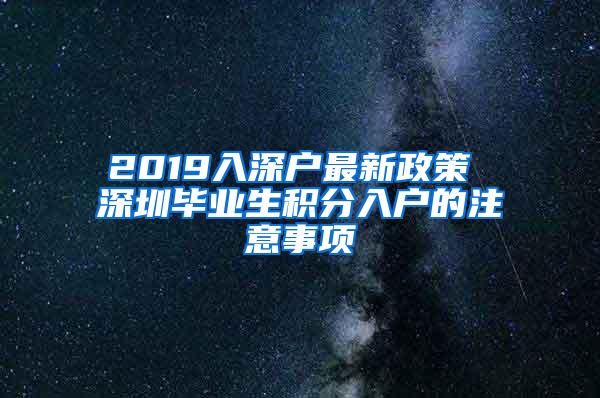 2019入深户最新政策 深圳毕业生积分入户的注意事项